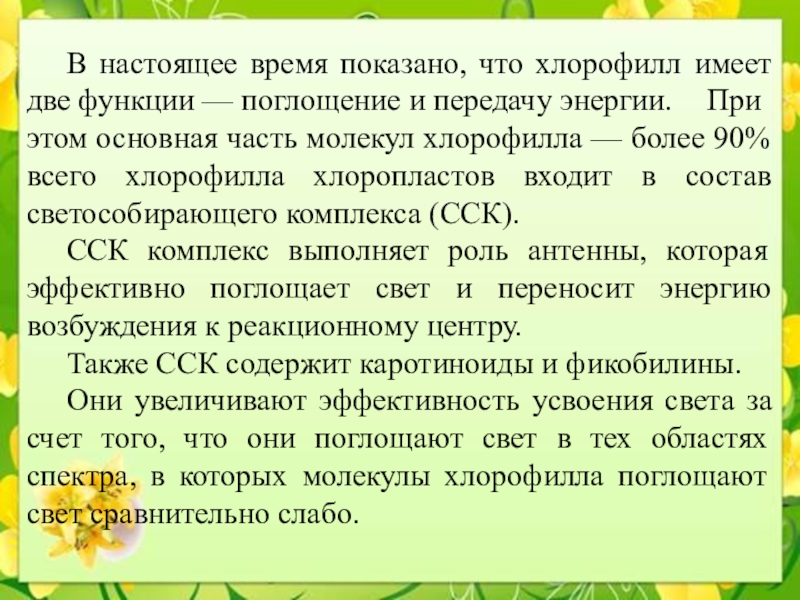 В настоящее время показано, что хлорофилл имеет две функции — поглощение и передачу энергии. При этом основная часть молекул хлорофилла — более 90% всего хлорофилла хлоропластов входит в состав светособирающего комплекса (ССК).

ССК комплекс выполняет роль антенны, которая эффективно поглощает свет и переносит энергию возбуждения к реакционному центру.

Также ССК содержит каротиноиды и фикобилины.

Они увеличивают эффективность усвоения света за счет того, что они поглощают свет в тех областях спектра, в которых молекулы хлорофилла поглощают свет сравнительно слабо.